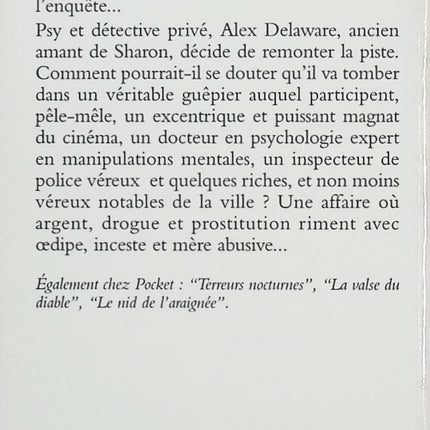 l'enquête...

Psy et détective privé, Alex Delaware, ancien amant de Sharon, décide de remonter la piste. Comment pourrait-il se douter qu'il va tomber dans un véritable guêpier auquel participent, pêle-mêle, un excentrique et puissant magnat du cinéma, un docteur en psychologie expert en manipulations mentales, un inspecteur de police véreux et quelques riches, et non moins véreux notables de la ville ? Une affaire où argent, drogue et prostitution riment avec œdipe, inceste et mère abusive...

Également chez Pocket : "Terreurs nocturnes", "La valse du diable", "Le nid de l'araignée".